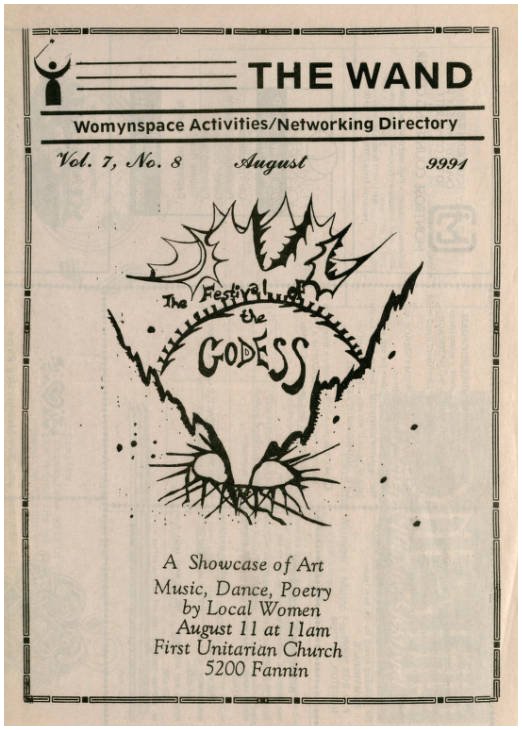 THE WAND

Womynspace Activities/Networking Directory

Vol. 7, No. 8 August 9991

The Festival of the GODESS

A Showcase of Art
Music, Dance, Poetry
by Local Women
August 11 at 11am
First Unitarian Church
5200 Fannin